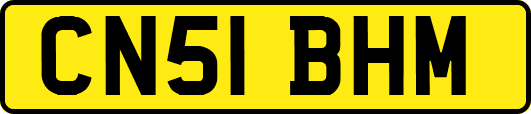 CN51 BHM